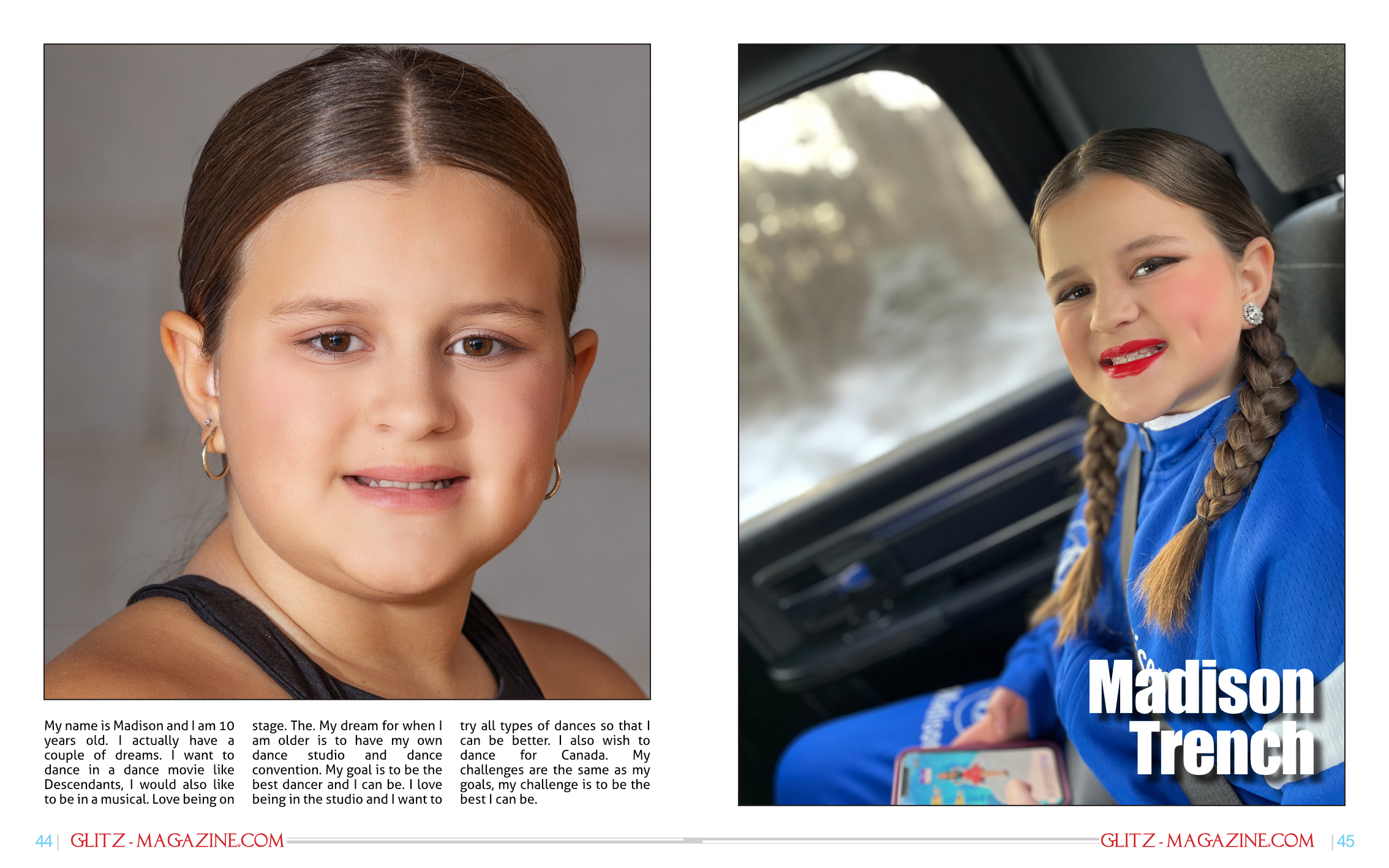 My name is Madison and I am 10 years old. I actually have a couple of dreams. I want to dance in a dance movie like Descendants, I would also like to be in a musical. Love being on stage. The. My dream for when I am older is to have my own dance studio and dance convention. My goal is to be the best dancer and I can be. I love being in the studio and I want to try all types of dances so that I can be better. I also wish to dance for Canada. My challenges are the same as my goals, my challenge is to be the best I can be.

Madison Trench

44 | GLITZ - MAGAZINE.COM

GLITZ - MAGAZINE.COM | 45